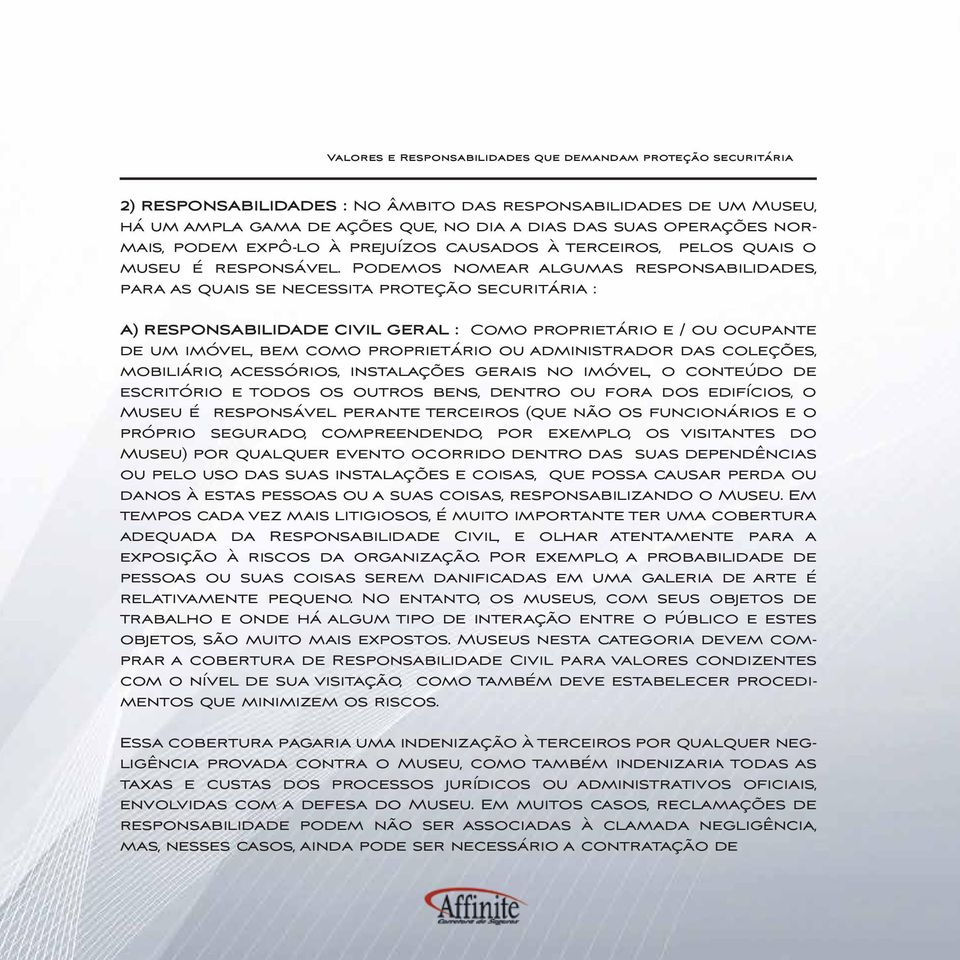 Valores e Responsabilidades que demandam proteção securitária

2) RESPONSABILIDADES : No âmbito das responsabilidades de um Museu, há um ampla gama de ações que, no dia a dias das suas operações normais, podem expô-lo à prejuízos causados à terceiros, pelos quais o museu é responsável. Podemos nomear algumas responsabilidades, para as quais se necessita proteção securitária :

A) RESPONSABILIDADE CIVIL GERAL : Como proprietário e / ou ocupante de um imóvel, bem como proprietário ou administrador das coleções, mobiliário, acessórios, instalações gerais no imóvel, o conteúdo de escritório e todos os outros bens, dentro ou fora dos edifícios, o Museu é responsável perante terceiros (que não os funcionários e o próprio segurado, compreendendo, por exemplo, os visitantes do Museu) por qualquer evento ocorrido dentro das suas dependências ou pelo uso das suas instalações e coisas, que possa causar perda ou danos à estas pessoas ou a suas coisas, responsabilizando o Museu. Em tempos cada vez mais litigiosos, é muito importante ter uma cobertura adequada da Responsabilidade Civil, e olhar atentamente para a exposição à riscos da organização. Por exemplo, a probabilidade de pessoas ou suas coisas serem danificadas em uma galeria de arte é relativamente pequeno. No entanto, os museus, com seus objetos de trabalho e onde há algum tipo de interação entre o público e estes objetos, são muito mais expostos. Museus nesta categoria devem comprar a cobertura de Responsabilidade Civil para valores condizentes com o nível de sua visitação, como também deve estabelecer procedimentos que minimizem os riscos.

Essa cobertura pagaria uma indenização à terceiros por qualquer negligência provada contra o Museu, como também indenizaria todas as taxas e custas dos processos jurídicos ou administrativos oficiais, envolvidas com a defesa do Museu. Em muitos casos, reclamações de responsabilidade podem não ser associadas à clamada negligência, mas, nesses casos, ainda pode ser necessário a contratação de

Affinite
Corretora de Seguros